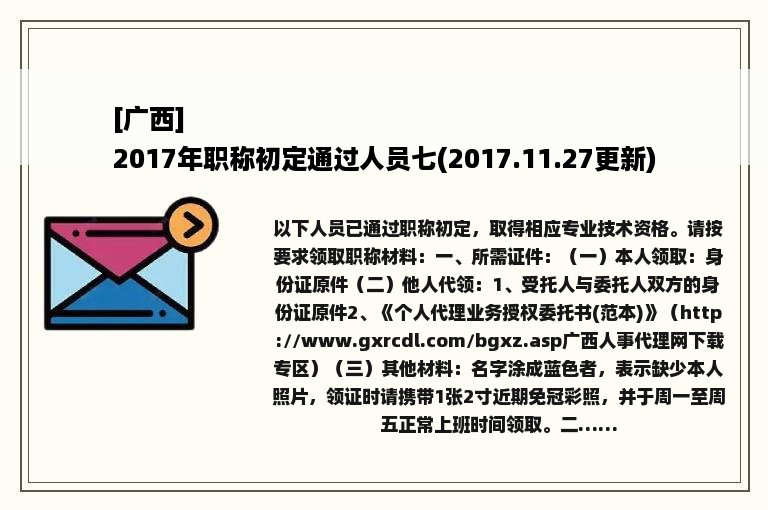 [广西]
2017年职称初定通过人员七(2017.11.27更新)

以下人员已通过职称初定，取得相应专业技术资格。请按要求领取职称材料：一、所需证件：（一）本人领取：身份证原件（二）他人代领：1、受托人与委托人双方的身份证原件2、《个人代理业务授权委托书(范本)》（http://www.gxrcdl.com/bgxz.asp广西人事代理网下载专区）（三）其他材料：名字涂成蓝色者，表示缺少本人照片，领证时请携带1张2寸近期免冠彩照，并于周一至周五正常上班时间领取。二......